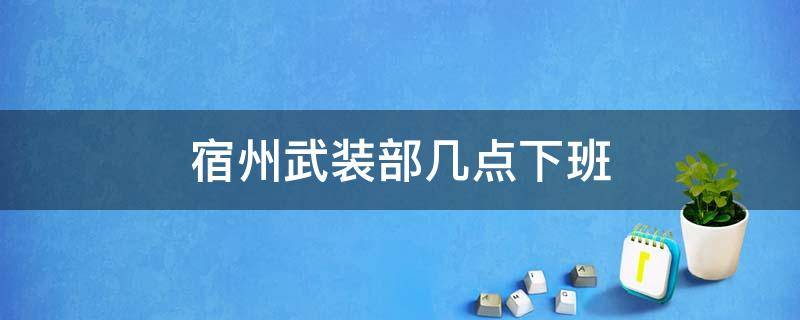 宿州武装部几点下班